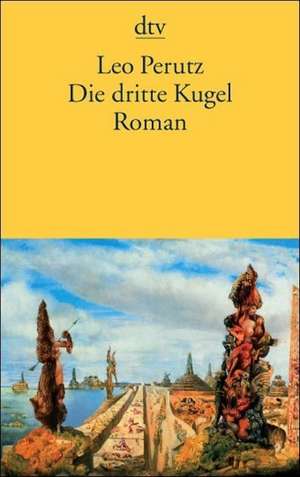 dtv

Leo Perutz
Die dritte Kugel
Roman